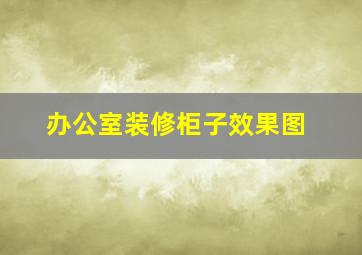 办公室装修柜子效果图